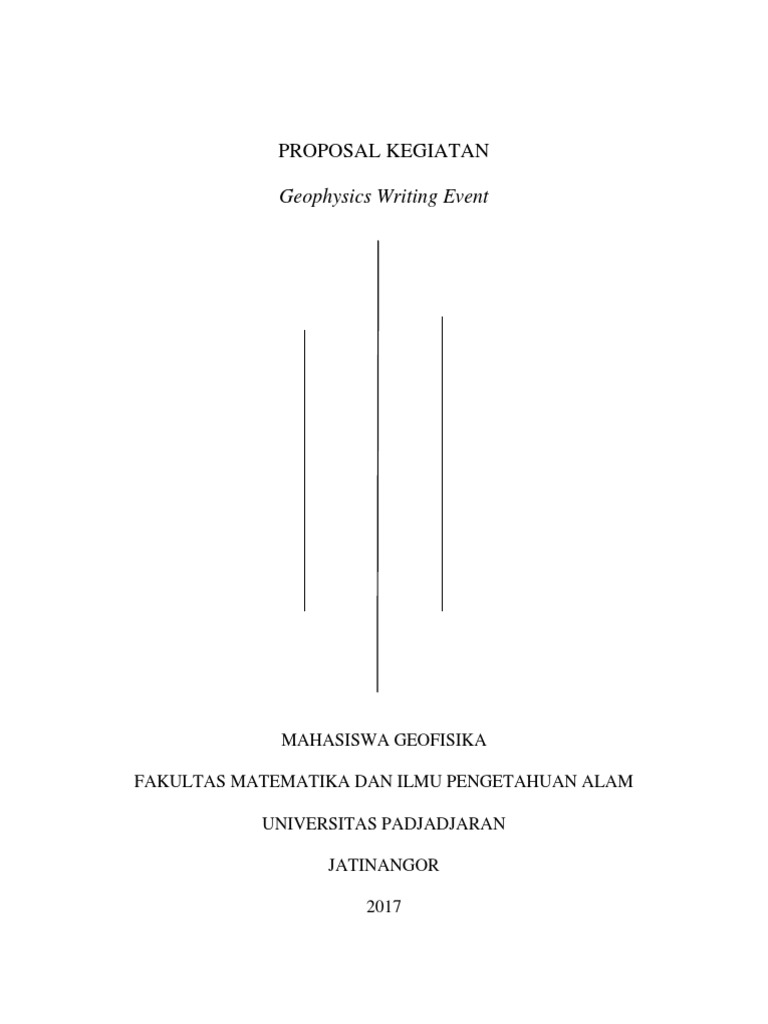 PROPOSAL KEGIATAN

Geophysics Writing Event

MAHASISWA GEOFISIKA

FAKULTAS MATEMATIKA DAN ILMU PENGETAHUAN ALAM

UNIVERSITAS PADJADJARAN

JATINANGOR

2017